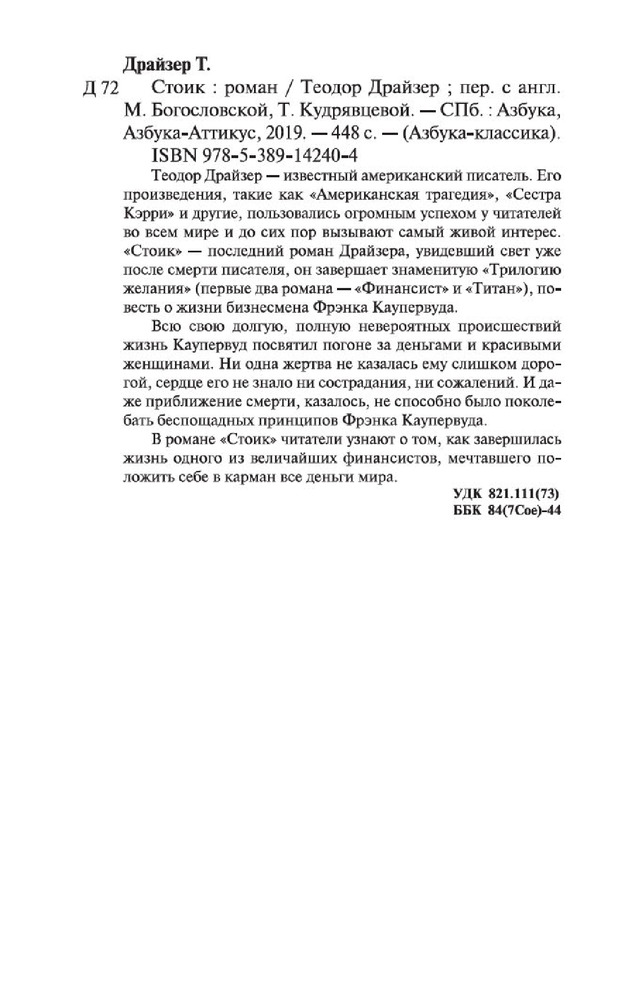 Драйзер Т.

Д 72 Стоик : роман / Теодор Драйзер ; пер. с англ. М. Богословской, Т. Кудрявцевой. — СПб. : Азбука, Азбука-Аттикус, 2019. — 448 с. — (Азбука-классика).

ISBN 978-5-389-14240-4

Теодор Драйзер — известный американский писатель. Его произведения, такие как «Американская трагедия», «Сестра Кэрри» и другие, пользовались огромным успехом у читателей во всем мире и до сих пор вызывают самый живой интерес. «Стоик» — последний роман Драйзера, увидевший свет уже после смерти писателя, он завершает знаменитую «Трилогию желания» (первые два романа — «Финансист» и «Титан»), повесть о жизни бизнесмена Фрэнка Каупервуда.

Всю свою долгую, полную невероятных происшествий жизнь Каупервуд посвятил погоне за деньгами и красивыми женщинами. Ни одна жертва не казалась ему слишком дорогой, сердце его не знало ни сострадания, ни сожалений. И даже приближение смерти, казалось, не способно было поколебать беспощадных принципов Фрэнка Каупервуда.

В романе «Стоик» читатели узнают о том, как завершилась жизнь одного из величайших финансистов, мечтавшего положить себе в карман все деньги мира.

УДК 821.111(73)
ББК 84(7Сое)-44